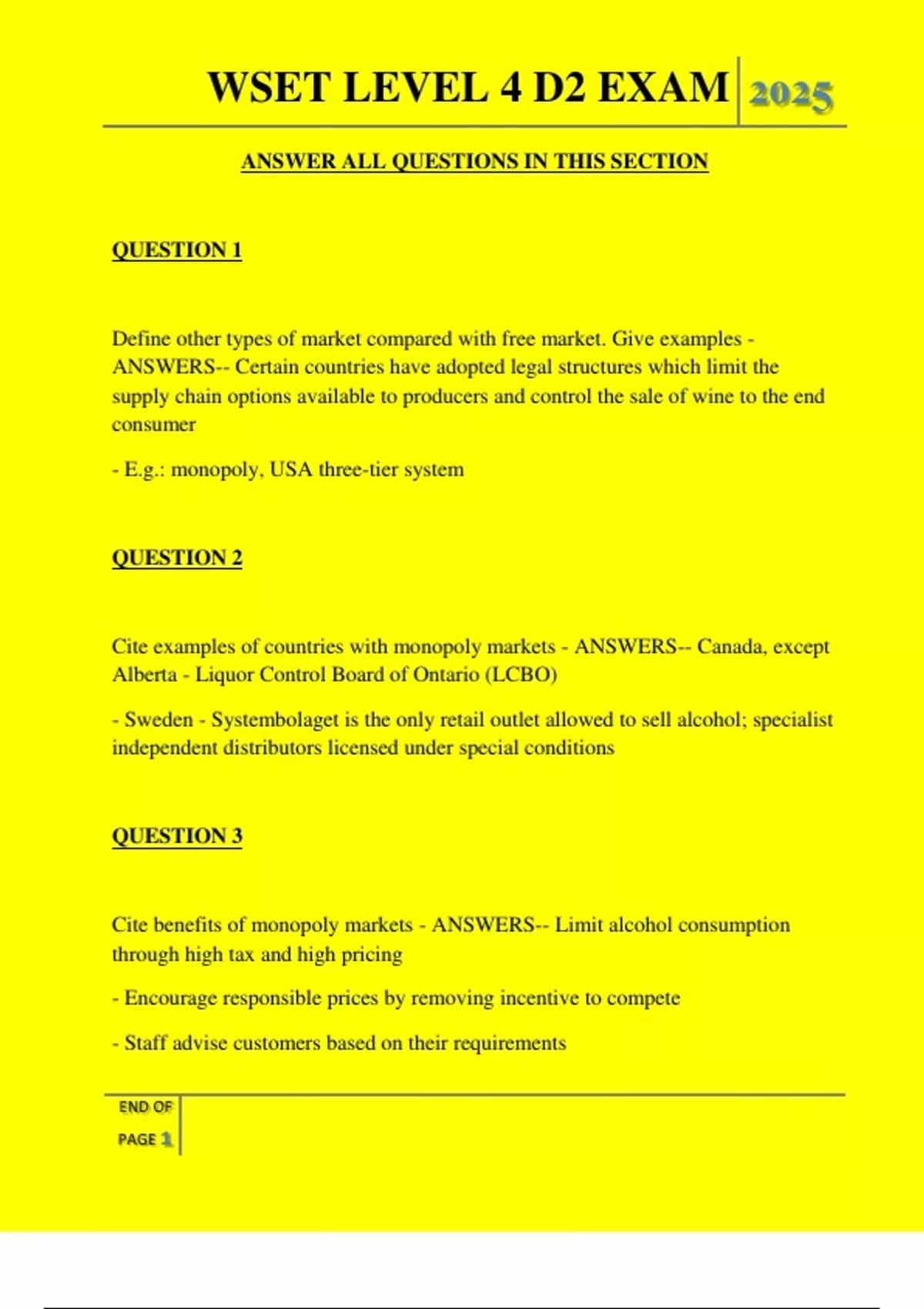 WSET LEVEL 4 D2 EXAM 2025

ANSWER ALL QUESTIONS IN THIS SECTION

QUESTION 1

Define other types of market compared with free market. Give examples - ANSWERS-- Certain countries have adopted legal structures which limit the supply chain options available to producers and control the sale of wine to the end consumer

- E.g.: monopoly, USA three-tier system

QUESTION 2

Cite examples of countries with monopoly markets - ANSWERS-- Canada, except Alberta - Liquor Control Board of Ontario (LCBO)

- Sweden - Systembolaget is the only retail outlet allowed to sell alcohol; specialist independent distributors licensed under special conditions

QUESTION 3

Cite benefits of monopoly markets - ANSWERS-- Limit alcohol consumption through high tax and high pricing

- Encourage responsible prices by removing incentive to compete

- Staff advise customers based on their requirements

END OF PAGE 1